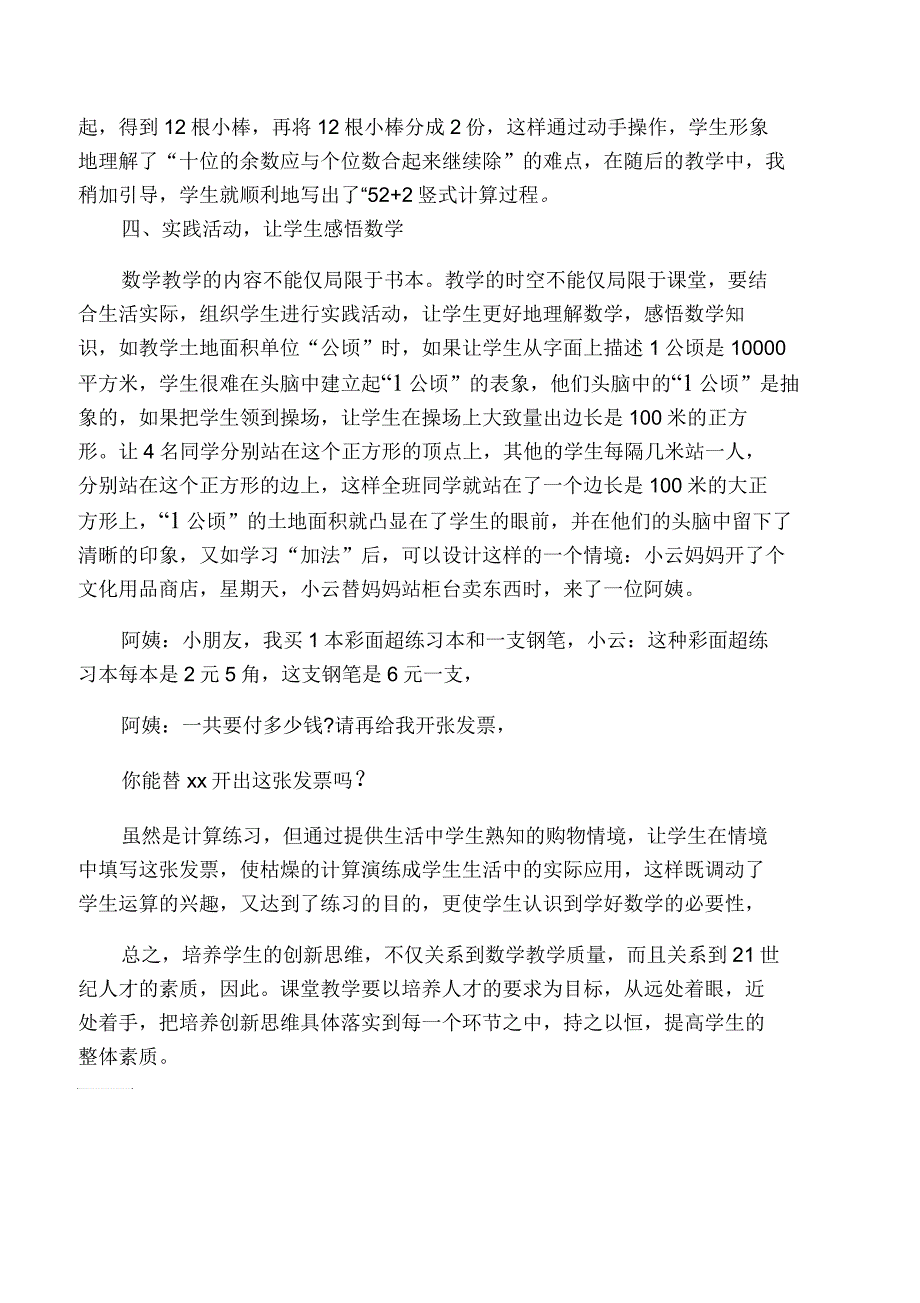 起，得到 12 根小棒，再将 12 根小棒分成 2 份，这样通过动手操作，学生形象地理解了“十位的余数应与个位数合起来继续除”的难点，在随后的教学中，我稍加引导，学生就顺利地写出了“52+2 竖式计算过程。

四、实践活动，让学生感悟数学

数学教学的内容不能仅局限于书本。教学的时空不能仅局限于课堂，要结合生活实际，组织学生进行实践活动，让学生更好地理解数学，感悟数学知识，如教学土地面积单位“公顷”时，如果让学生从字面上描述 1 公顷是 10000 平方米，学生很难在头脑中建立起“1 公顷”的表象，他们头脑中的“1 公顷”是抽象的，如果把学生领到操场，让学生在操场上大致量出边长是 100 米的正方形。让 4 名同学分别站在这个正方形的顶点上，其他的学生每隔几米站一人，分别站在这个正方形的边上，这样全班同学就站在了一个边长是 100 米的大正方形上，“1 公顷”的土地面积就凸显在了学生的眼前，并在他们的头脑中留下了清晰的印象，又如学习“加法”后，可以设计这样的一个情境：小云妈妈开了个文化用品商店，星期天，小云替妈妈站柜台卖东西时，来了一位阿姨。

阿姨：小朋友，我买 1 本彩面超练习本和一支钢笔，小云：这种彩面超练习本每本是 2 元 5 角，这支钢笔是 6 元一支，

阿姨：一共要付多少钱?请再给我开张发票，

你能替 xx 开出这张发票吗？

虽然是计算练习，但通过提供生活中学生熟知的购物情境，让学生在情境中填写这张发票，使枯燥的计算演练成学生生活中的实际应用，这样既调动了学生运算的兴趣，又达到了练习的目的，更使学生认识到学好数学的必要性，

总之，培养学生的创新思维，不仅关系到数学教学质量，而且关系到 21 世纪人才的素质，因此。课堂教学要以培养人才的要求为目标，从远处着眼，近处着手，把培养创新思维具体落实到每一个环节之中，持之以恒，提高学生的整体素质。